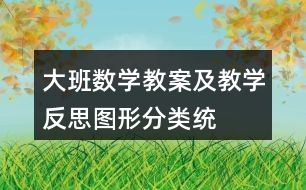 大班数学教案及教学反思图形分类统